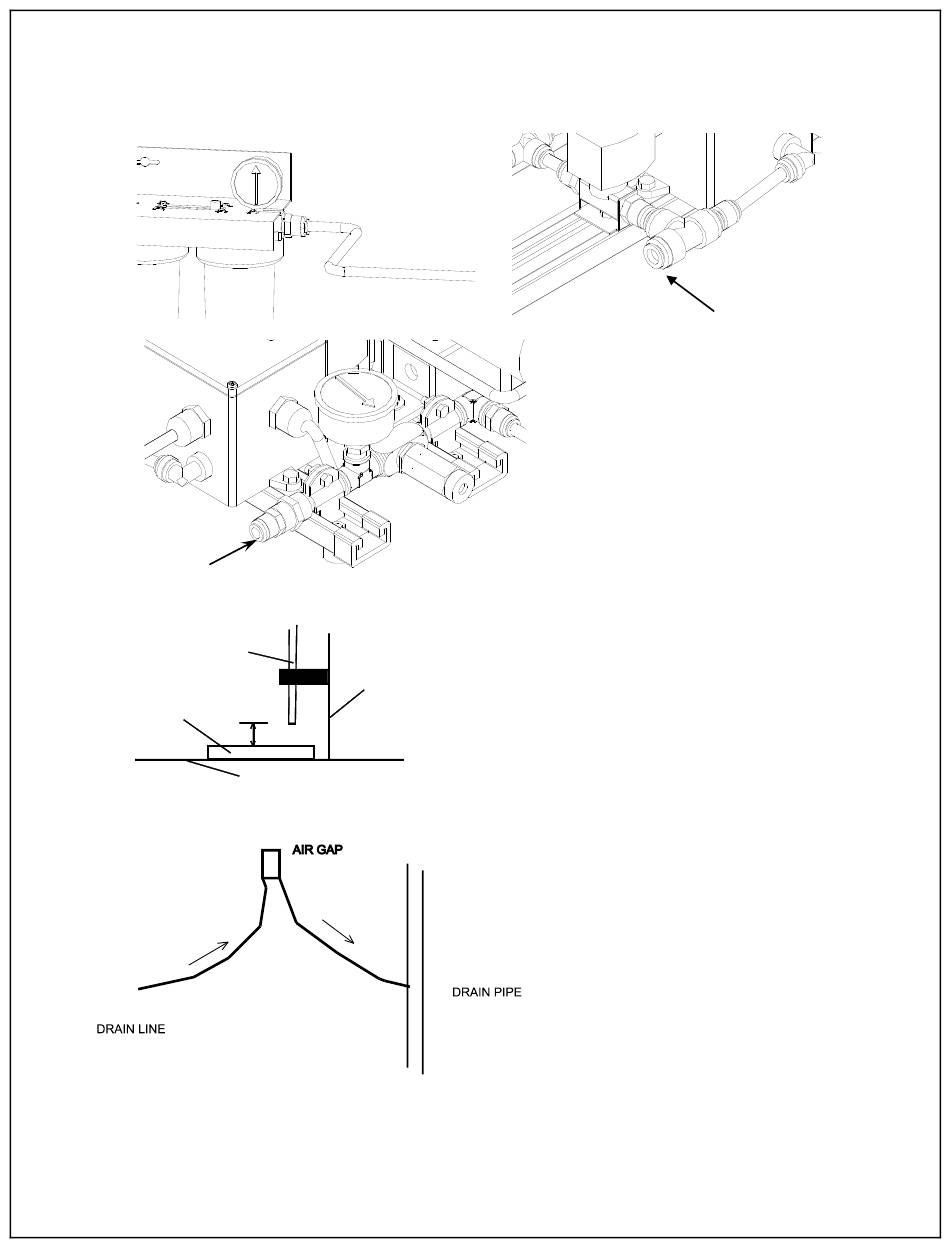 AIR GAP

DRAIN PIPE

DRAIN LINE